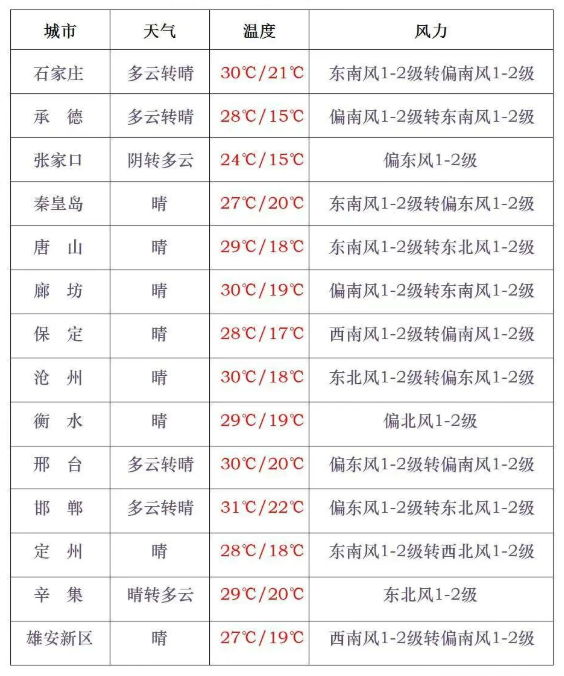 | 城市 | 天气 | 温度 | 风力 |
|---|---|---|---|
| 石家庄 | 多云转晴 | 30℃/21℃ | 东南风1-2级转偏南风1-2级 |
| 承　德 | 多云转晴 | 28℃/15℃ | 偏南风1-2级转东南风1-2级 |
| 张家口 | 阴转多云 | 24℃/15℃ | 偏东风1-2级 |
| 秦皇岛 | 晴 | 27℃/20℃ | 东南风1-2级转偏东风1-2级 |
| 唐　山 | 晴 | 29℃/18℃ | 东南风1-2级转东北风1-2级 |
| 廊　坊 | 晴 | 30℃/19℃ | 偏南风1-2级转东南风1-2级 |
| 保　定 | 晴 | 28℃/17℃ | 西南风1-2级转偏南风1-2级 |
| 沧　州 | 晴 | 30℃/18℃ | 东北风1-2级转偏东风1-2级 |
| 衡　水 | 晴 | 29℃/19℃ | 偏北风1-2级 |
| 邢　台 | 多云转晴 | 30℃/20℃ | 偏东风1-2级转偏南风1-2级 |
| 邯　郸 | 多云转晴 | 31℃/22℃ | 偏东风1-2级转东北风1-2级 |
| 定　州 | 晴 | 28℃/18℃ | 东南风1-2级转西北风1-2级 |
| 辛　集 | 晴转多云 | 29℃/20℃ | 东北风1-2级 |
| 雄安新区 | 晴 | 27℃/19℃ | 西南风1-2级转偏南风1-2级 |